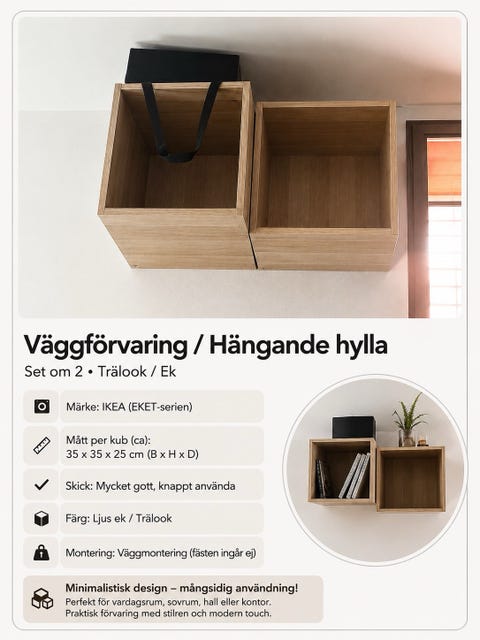 Väggförvaring / Hängande hylla

Set om 2 • Trälook / Ek

Märke: IKEA (EKET-serien)

Mått per kub (ca):
35 x 35 x 25 cm (B x H x D)

Skick: Mycket gott, knappt använda

Färg: Ljus ek / Trälook

Montering: Väggmontering (fästen ingår ej)

Minimalistisk design – mångsidig användning!
Perfekt för vardagsrum, sovrum, hall eller kontor.
Praktisk förvaring med stilren och modern touch.